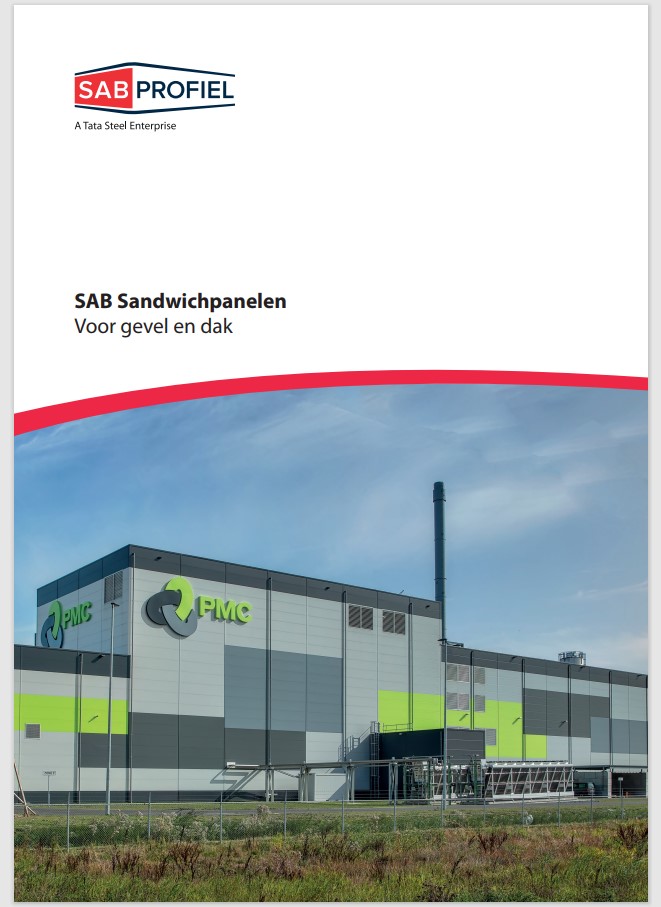 SAB PROFIEL
A Tata Steel Enterprise

SAB Sandwichpanelen
Voor gevel en dak

PMC

PMC